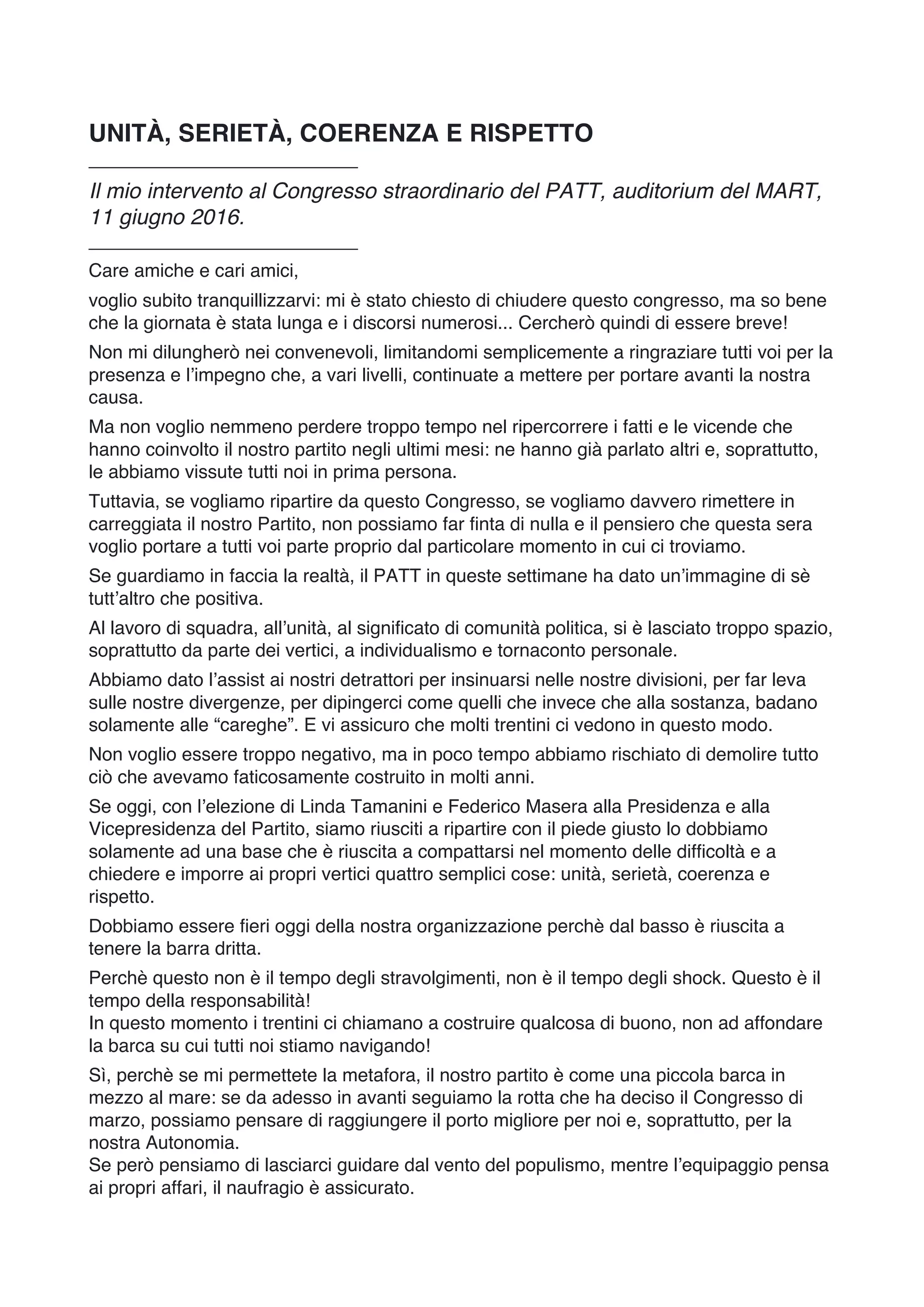 UNITÀ, SERIETÀ, COERENZA E RISPETTO

Il mio intervento al Congresso straordinario del PATT, auditorium del MART, 11 giugno 2016.

Care amiche e cari amici,

voglio subito tranquillizzarvi: mi è stato chiesto di chiudere questo congresso, ma so bene che la giornata è stata lunga e i discorsi numerosi... Cercherò quindi di essere breve!

Non mi dilungherò nei convenevoli, limitandomi semplicemente a ringraziare tutti voi per la presenza e l'impegno che, a vari livelli, continuate a mettere per portare avanti la nostra causa.

Ma non voglio nemmeno perdere troppo tempo nel ripercorrere i fatti e le vicende che hanno coinvolto il nostro partito negli ultimi mesi: ne hanno già parlato altri e, soprattutto, le abbiamo vissute tutti noi in prima persona.

Tuttavia, se vogliamo ripartire da questo Congresso, se vogliamo davvero rimettere in carreggiata il nostro Partito, non possiamo far finta di nulla e il pensiero che questa sera voglio portare a tutti voi parte proprio dal particolare momento in cui ci troviamo.

Se guardiamo in faccia la realtà, il PATT in queste settimane ha dato un'immagine di sè tutt'altro che positiva.

Al lavoro di squadra, all'unità, al significato di comunità politica, si è lasciato troppo spazio, soprattutto da parte dei vertici, a individualismo e tornaconto personale.

Abbiamo dato l'assist ai nostri detrattori per insinuarsi nelle nostre divisioni, per far leva sulle nostre divergenze, per dipingerci come quelli che invece che alla sostanza, badano solamente alle "careghe". E vi assicuro che molti trentini ci vedono in questo modo.

Non voglio essere troppo negativo, ma in poco tempo abbiamo rischiato di demolire tutto ciò che avevamo faticosamente costruito in molti anni.

Se oggi, con l'elezione di Linda Tamanini e Federico Masera alla Presidenza e alla Vicepresidenza del Partito, siamo riusciti a ripartire con il piede giusto lo dobbiamo solamente ad una base che è riuscita a compattarsi nel momento delle difficoltà e a chiedere e imporre ai propri vertici quattro semplici cose: unità, serietà, coerenza e rispetto.

Dobbiamo essere fieri oggi della nostra organizzazione perchè dal basso è riuscita a tenere la barra dritta.

Perchè questo non è il tempo degli stravolgimenti, non è il tempo degli shock. Questo è il tempo della responsabilità!
In questo momento i trentini ci chiamano a costruire qualcosa di buono, non ad affondare la barca su cui tutti noi stiamo navigando!

Sì, perchè se mi permettete la metafora, il nostro partito è come una piccola barca in mezzo al mare: se da adesso in avanti seguiamo la rotta che ha deciso il Congresso di marzo, possiamo pensare di raggiungere il porto migliore per noi e, soprattutto, per la nostra Autonomia.
Se però pensiamo di lasciarci guidare dal vento del populismo, mentre l'equipaggio pensa ai propri affari, il naufragio è assicurato.